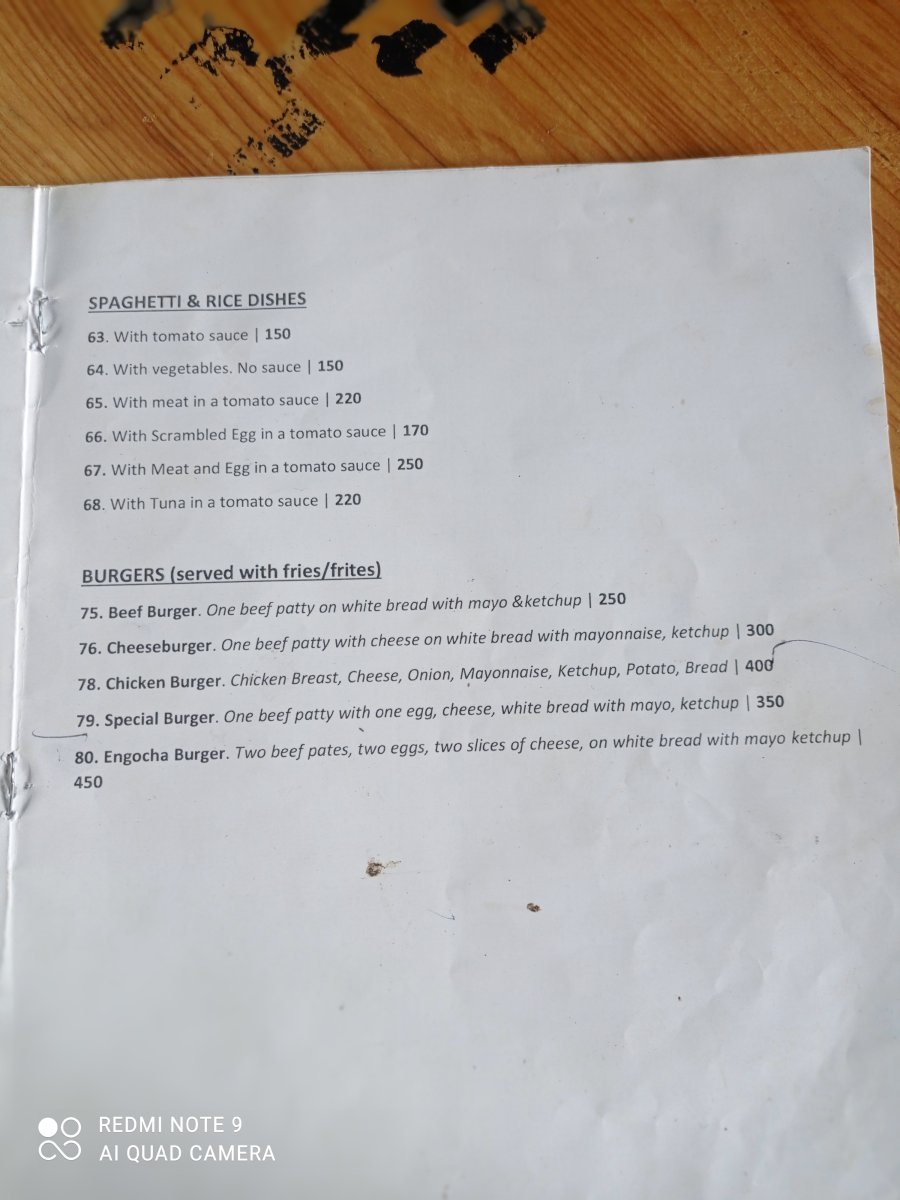 SPAGHETTI & RICE DISHES

63. With tomato sauce | 150

64. With vegetables. No sauce | 150

65. With meat in a tomato sauce | 220

66. With Scrambled Egg in a tomato sauce | 170

67. With Meat and Egg in a tomato sauce | 250

68. With Tuna in a tomato sauce | 220

BURGERS (served with fries/frites)

75. Beef Burger. One beef patty on white bread with mayo &ketchup | 250

76. Cheeseburger. One beef patty with cheese on white bread with mayonnaise, ketchup | 300

78. Chicken Burger. Chicken Breast, Cheese, Onion, Mayonnaise, Ketchup, Potato, Bread | 400

79. Special Burger. One beef patty with one egg, cheese, white bread with mayo, ketchup | 350

80. Engocha Burger. Two beef pates, two eggs, two slices of cheese, on white bread with mayo ketchup | 450

REDMI NOTE 9
AI QUAD CAMERA